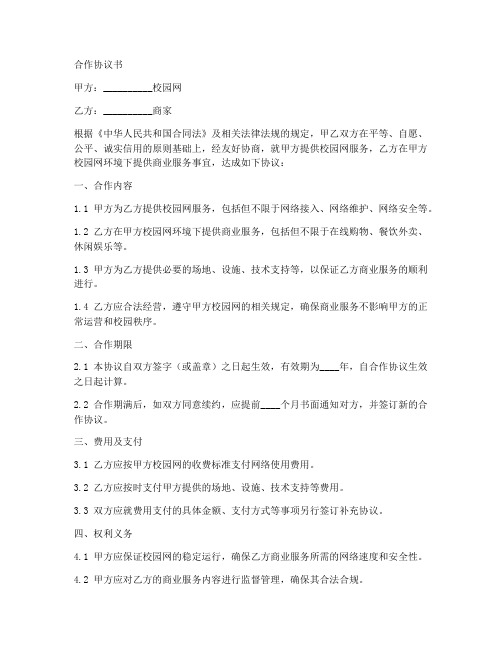 合作协议书

甲方：__________校园网

乙方：__________商家

根据《中华人民共和国合同法》及相关法律法规的规定，甲乙双方在平等、自愿、公平、诚实信用的原则基础上，经友好协商，就甲方提供校园网服务，乙方在甲方校园网环境下提供商业服务事宜，达成如下协议：

一、合作内容

1.1 甲方为乙方提供校园网服务，包括但不限于网络接入、网络维护、网络安全等。

1.2 乙方在甲方校园网环境下提供商业服务，包括但不限于在线购物、餐饮外卖、休闲娱乐等。

1.3 甲方为乙方提供必要的场地、设施、技术支持等，以保证乙方商业服务的顺利进行。

1.4 乙方应合法经营，遵守甲方校园网的相关规定，确保商业服务不影响甲方的正常运营和校园秩序。

二、合作期限

2.1 本协议自双方签字（或盖章）之日起生效，有效期为____年，自合作协议生效之日起计算。

2.2 合作期满后，如双方同意续约，应提前____个月书面通知对方，并签订新的合作协议。

三、费用及支付

3.1 乙方应按甲方校园网的收费标准支付网络使用费用。

3.2 乙方应按时支付甲方提供的场地、设施、技术支持等费用。

3.3 双方应就费用支付的具体金额、支付方式等事项另行签订补充协议。

四、权利义务

4.1 甲方应保证校园网的稳定运行，确保乙方商业服务所需的网络速度和安全性。

4.2 甲方应对乙方的商业服务内容进行监督管理，确保其合法合规。